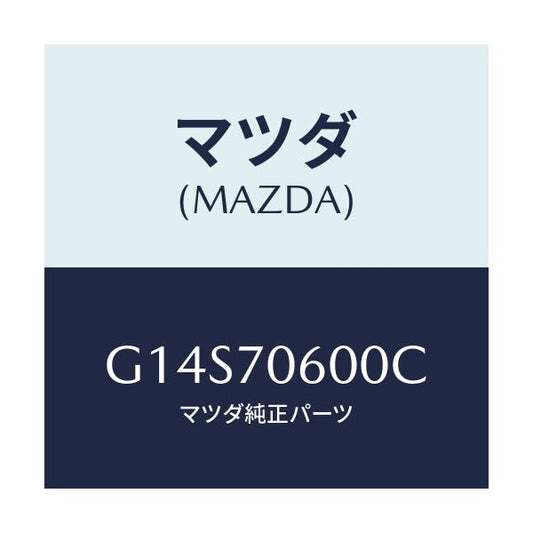 マツダ
(MAZDA)

G14S70600C
マツダ純正パーツ